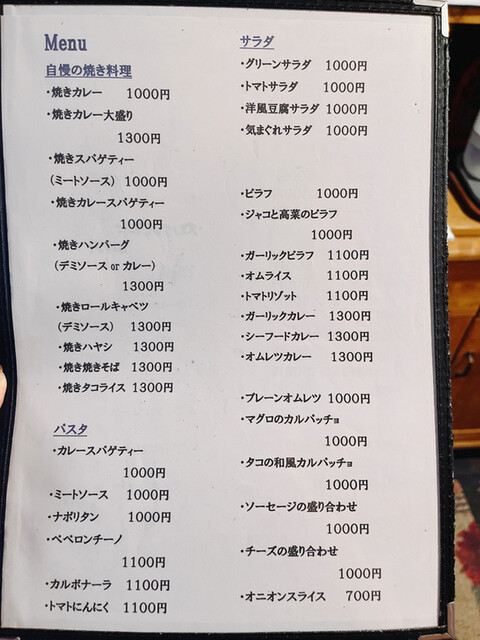 Menu

自慢の焼き料理

・焼きカレー 1000円

・焼きカレー大盛り
1300円

・焼きスパゲティー
(ミートソース) 1000円

・焼きカレースパゲティー
1000円

・焼きハンバーグ
(デミソース or カレー)
1300円

・焼きロールキャベツ
(デミソース) 1300円

・焼きハヤシ 1300円

・焼き焼きそば 1300円

・焼きタコライス 1300円

パスタ

・カレースパゲティー
1000円

・ミートソース 1000円

・ナポリタン 1000円

・ペペロンチーノ
1100円

・カルボナーラ 1100円

・トマトにんにく 1100円

サラダ

・グリーンサラダ 1000円

・トマトサラダ 1000円

・洋風豆腐サラダ 1000円

・気まぐれサラダ 1000円

・ピラフ 1000円

・ジャコと高菜のピラフ
1000円

・ガーリックピラフ 1100円

・オムライス 1100円

・トマトリゾット 1100円

・ガーリックカレー 1300円

・シーフードカレー 1300円

・オムレツカレー 1300円

・プレーンオムレツ 1000円

・マグロのカルパッチョ
1000円

・タコの和風カルパッチョ
1000円

・ソーセージの盛り合わせ
1000円

・チーズの盛り合わせ
1000円

・オニオンスライス 700円